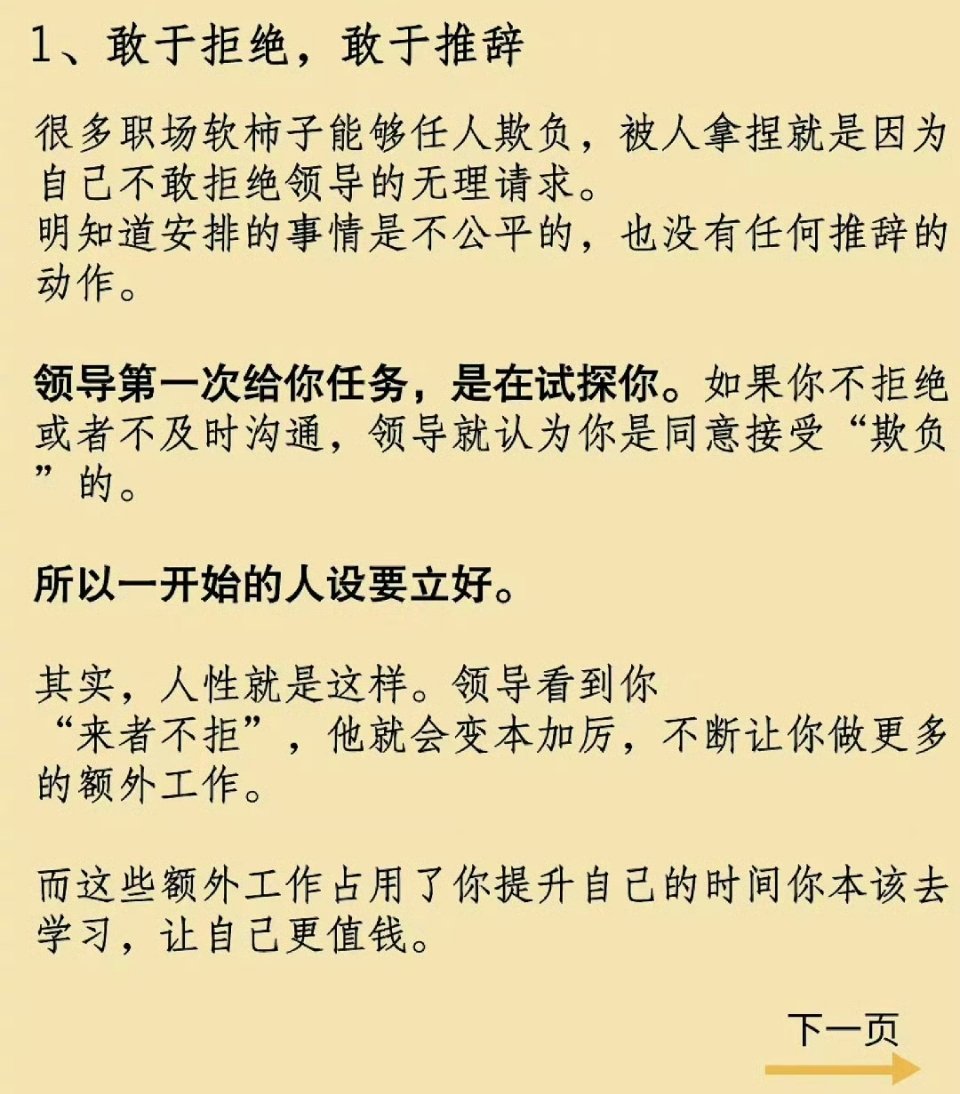 1、敢于拒绝，敢于推辞

很多职场软柿子能够任人欺负，被人拿捏就是因为自己不敢拒绝领导的无理请求。
明知道安排的事情是不公平的，也没有任何推辞的动作。

领导第一次给你任务，是在试探你。如果你不拒绝或者不及时沟通，领导就认为你是同意接受“欺负”的。

所以一开始的人设要立好。

其实，人性就是这样。领导看到你“来者不拒”，他就会变本加厉，不断让你做更多的额外工作。

而这些额外工作占用了你提升自己的时间你本该去学习，让自己更值钱。

下一页